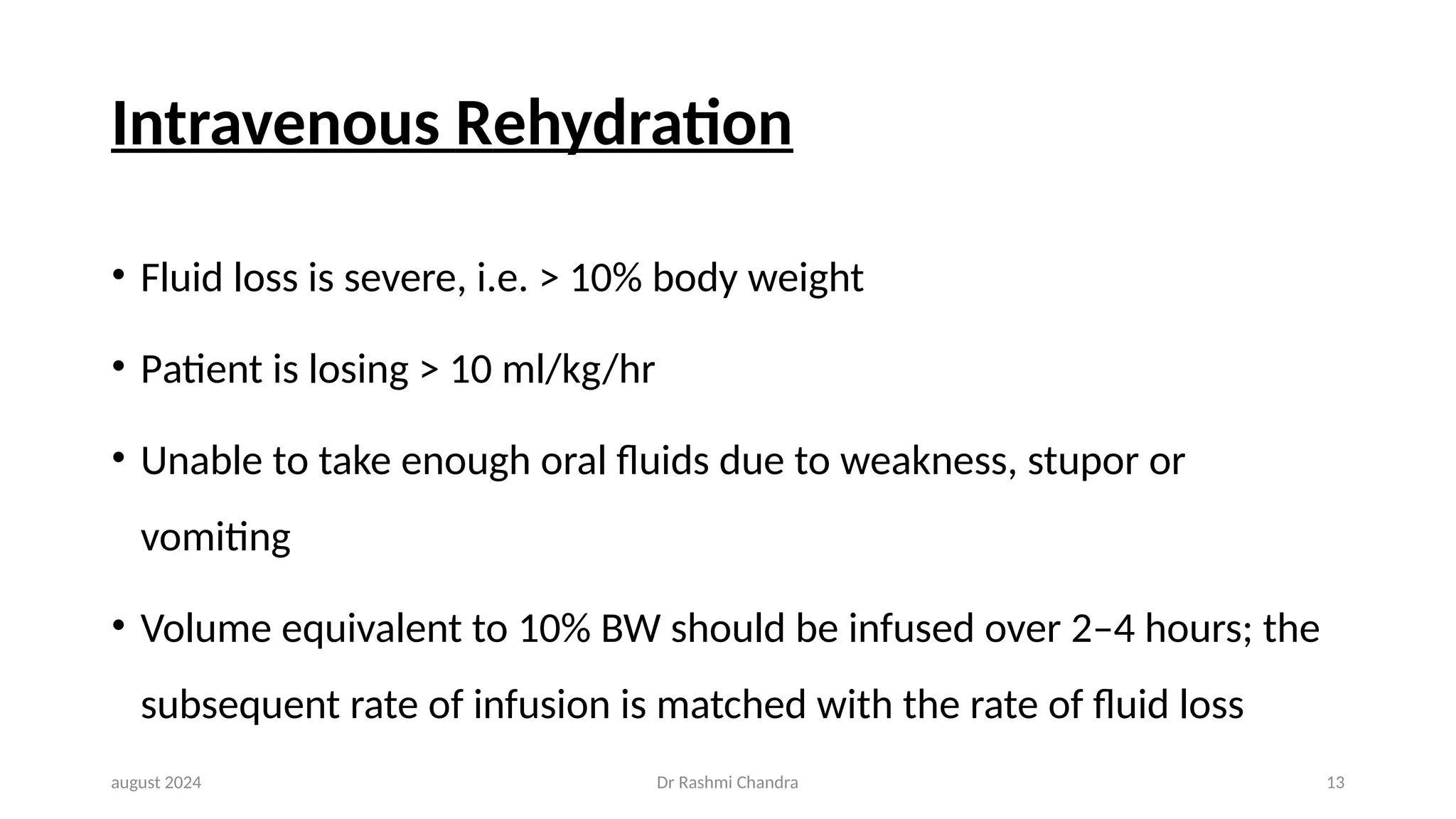 Intravenous Rehydration

• Fluid loss is severe, i.e. > 10% body weight

• Patient is losing > 10 ml/kg/hr

• Unable to take enough oral fluids due to weakness, stupor or vomiting

• Volume equivalent to 10% BW should be infused over 2–4 hours; the subsequent rate of infusion is matched with the rate of fluid loss

august 2024

Dr Rashmi Chandra

13